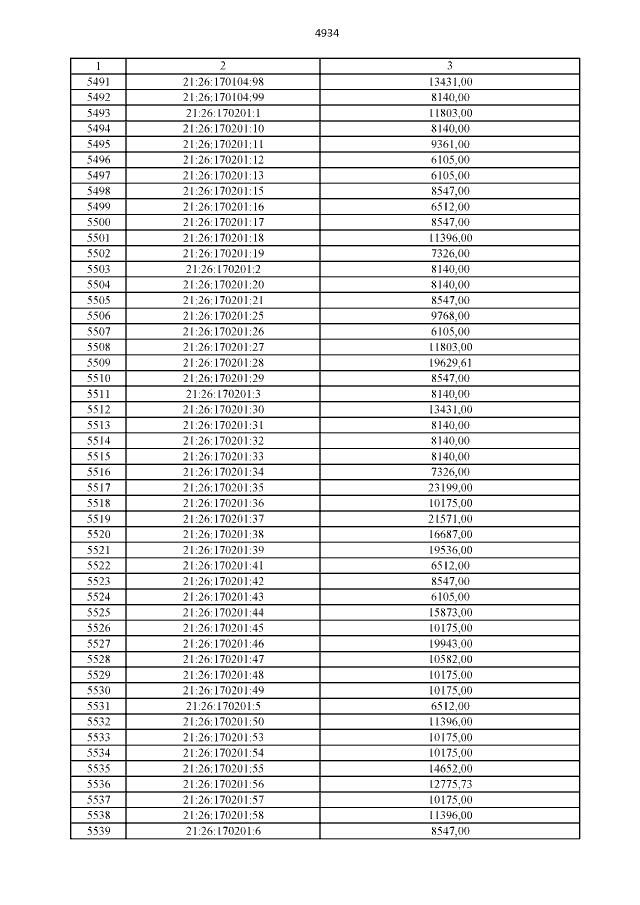 4934

| 1 | 2 | 3 |
|---|---|---|
| 5491 | 21:26:170104:98 | 13431,00 |
| 5492 | 21:26:170104:99 | 8140,00 |
| 5493 | 21:26:170201:1 | 11803,00 |
| 5494 | 21:26:170201:10 | 8140,00 |
| 5495 | 21:26:170201:11 | 9361,00 |
| 5496 | 21:26:170201:12 | 6105,00 |
| 5497 | 21:26:170201:13 | 6105,00 |
| 5498 | 21:26:170201:15 | 8547,00 |
| 5499 | 21:26:170201:16 | 6512,00 |
| 5500 | 21:26:170201:17 | 8547,00 |
| 5501 | 21:26:170201:18 | 11396,00 |
| 5502 | 21:26:170201:19 | 7326,00 |
| 5503 | 21:26:170201:2 | 8140,00 |
| 5504 | 21:26:170201:20 | 8140,00 |
| 5505 | 21:26:170201:21 | 8547,00 |
| 5506 | 21:26:170201:25 | 9768,00 |
| 5507 | 21:26:170201:26 | 6105,00 |
| 5508 | 21:26:170201:27 | 11803,00 |
| 5509 | 21:26:170201:28 | 19629,61 |
| 5510 | 21:26:170201:29 | 8547,00 |
| 5511 | 21:26:170201:3 | 8140,00 |
| 5512 | 21:26:170201:30 | 13431,00 |
| 5513 | 21:26:170201:31 | 8140,00 |
| 5514 | 21:26:170201:32 | 8140,00 |
| 5515 | 21:26:170201:33 | 8140,00 |
| 5516 | 21:26:170201:34 | 7326,00 |
| 5517 | 21:26:170201:35 | 23199,00 |
| 5518 | 21:26:170201:36 | 10175,00 |
| 5519 | 21:26:170201:37 | 21571,00 |
| 5520 | 21:26:170201:38 | 16687,00 |
| 5521 | 21:26:170201:39 | 19536,00 |
| 5522 | 21:26:170201:41 | 6512,00 |
| 5523 | 21:26:170201:42 | 8547,00 |
| 5524 | 21:26:170201:43 | 6105,00 |
| 5525 | 21:26:170201:44 | 15873,00 |
| 5526 | 21:26:170201:45 | 10175,00 |
| 5527 | 21:26:170201:46 | 19943,00 |
| 5528 | 21:26:170201:47 | 10582,00 |
| 5529 | 21:26:170201:48 | 10175,00 |
| 5530 | 21:26:170201:49 | 10175,00 |
| 5531 | 21:26:170201:5 | 6512,00 |
| 5532 | 21:26:170201:50 | 11396,00 |
| 5533 | 21:26:170201:53 | 10175,00 |
| 5534 | 21:26:170201:54 | 10175,00 |
| 5535 | 21:26:170201:55 | 14652,00 |
| 5536 | 21:26:170201:56 | 12775,73 |
| 5537 | 21:26:170201:57 | 10175,00 |
| 5538 | 21:26:170201:58 | 11396,00 |
| 5539 | 21:26:170201:6 | 8547,00 |